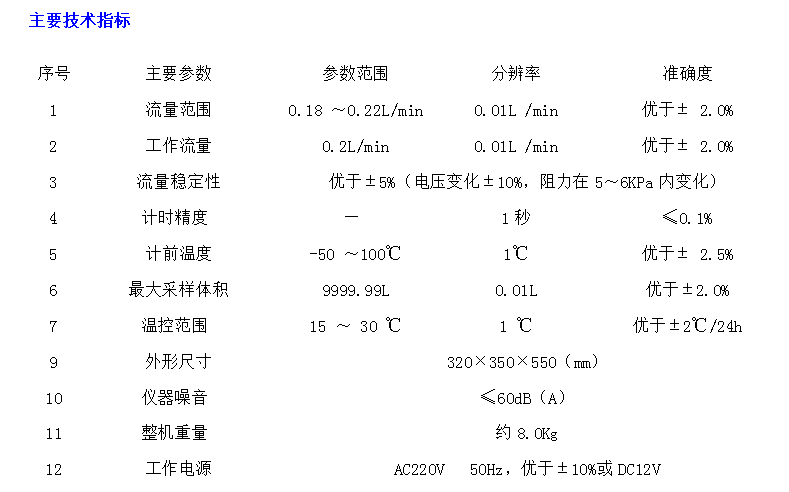 主要技术指标

| 序号 | 主要参数 | 参数范围 | 分辨率 | 准确度 |
|---|---|---|---|---|
| 1 | 流量范围 | 0.18 ～0.22L/min | 0.01L /min | 优于± 2.0% |
| 2 | 工作流量 | 0.2L/min | 0.01L /min | 优于± 2.0% |
| 3 | 流量稳定性 | 优于±5%（电压变化±10%，阻力在 5～6KPa 内变化） | | |
| 4 | 计时精度 | — | 1 秒 | ≤0.1% |
| 5 | 计前温度 | -50 ～100℃ | 1℃ | 优于± 2.5% |
| 6 | 最大采样体积 | 9999.99L | 0.01L | 优于±2.0% |
| 7 | 温控范围 | 15 ～ 30 ℃ | 1 ℃ | 优于±2℃/24h |
| 9 | 外形尺寸 | 320×350×550（mm） | | |
| 10 | 仪器噪音 | ≤60dB（A） | | |
| 11 | 整机重量 | 约 8.0Kg | | |
| 12 | 工作电源 | AC220V 50Hz，优于±10%或 DC12V | | |